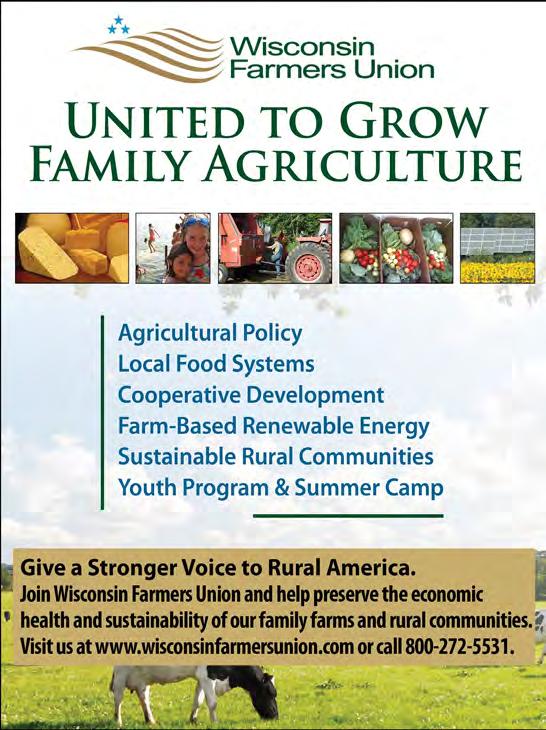 Wisconsin
Farmers Union

UNITED TO GROW
FAMILY AGRICULTURE

Agricultural Policy
Local Food Systems
Cooperative Development
Farm-Based Renewable Energy
Sustainable Rural Communities
Youth Program & Summer Camp

Give a Stronger Voice to Rural America.

Join Wisconsin Farmers Union and help preserve the economic health and sustainability of our family farms and rural communities. Visit us at www.wisconsinfarmersunion.com or call 800-272-5531.